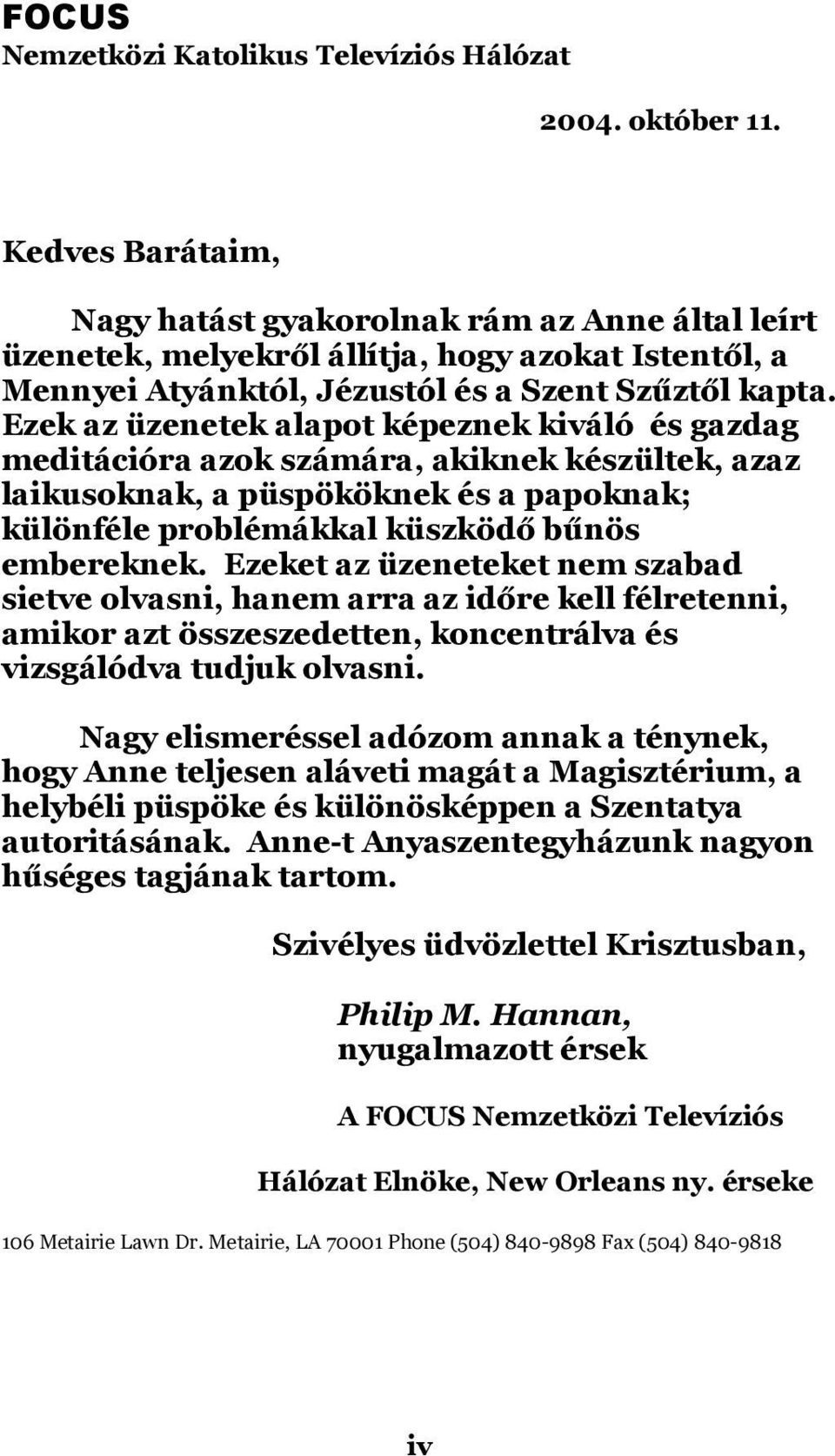 FOCUS
Nemzetközi Katolikus Televíziós Hálózat

2004. október 11.

Kedves Barátaim,

Nagy hatást gyakorolnak rám az Anne által leírt üzenetek, melyekről állítja, hogy azokat Istentől, a Mennyei Atyánktól, Jézustól és a Szent Szűztől kapta. Ezek az üzenetek alapot képeznek kiváló és gazdag meditációra azok számára, akiknek készültek, azaz laikusoknak, a püspököknek és a papoknak; különféle problémákkal küszködő bűnös embereknek. Ezeket az üzeneteket nem szabad sietve olvasni, hanem arra az időre kell félretenni, amikor azt összeszedetten, koncentrálva és vizsgálódva tudjuk olvasni.

Nagy elismeréssel adózom annak a ténynek, hogy Anne teljesen aláveti magát a Magisztérium, a helybéli püspöke és különösképpen a Szentatya autoritásának. Anne-t Anyaszentegyházunk nagyon hűséges tagjának tartom.

Szivélyes üdvözlettel Krisztusban,

Philip M. Hannan,
nyugalmazott érsek

A FOCUS Nemzetközi Televíziós

Hálózat Elnöke, New Orleans ny. érseke

106 Metairie Lawn Dr. Metairie, LA 70001 Phone (504) 840-9898 Fax (504) 840-9818

iv